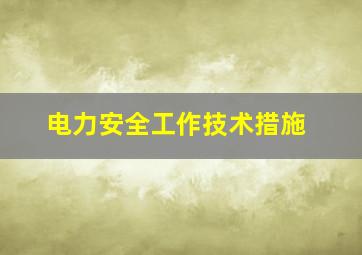 电力安全工作技术措施